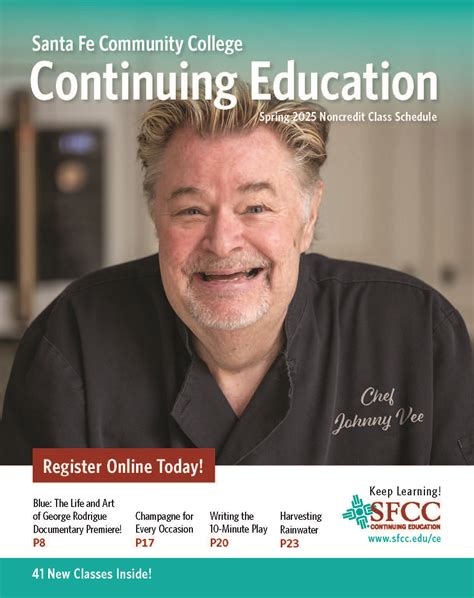 Santa Fe Community College
Continuing Education
Spring 2025 Noncredit Class Schedule

Chef Johnny Vee

Register Online Today!

Blue: The Life and Art of George Rodrigue Documentary Premiere!
P8

Champagne for Every Occasion
P17

Writing the 10-Minute Play
P20

Harvesting Rainwater
P23

Keep Learning!
SFCC
CONTINUING EDUCATION
www.sfcc.edu/ce

41 New Classes Inside!